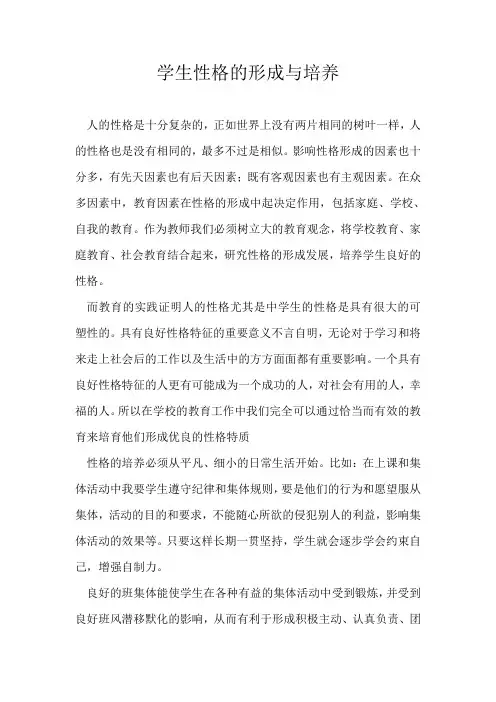 学生性格的形成与培养

人的性格是十分复杂的，正如世界上没有两片相同的树叶一样，人的性格也是没有相同的，最多不过是相似。影响性格形成的因素也十分多，有先天因素也有后天因素；既有客观因素也有主观因素。在众多因素中，教育因素在性格的形成中起决定作用，包括家庭、学校、自我的教育。作为教师我们必须树立大的教育观念，将学校教育、家庭教育、社会教育结合起来，研究性格的形成发展，培养学生良好的性格。

而教育的实践证明人的性格尤其是中学生的性格是具有很大的可塑性的。具有良好性格特征的重要意义不言自明，无论对于学习和将来走上社会后的工作以及生活中的方方面面都有重要影响。一个具有良好性格特征的人更有可能成为一个成功的人，对社会有用的人，幸福的人。所以在学校的教育工作中我们完全可以通过恰当而有效的教育来培育他们形成优良的性格特质

性格的培养必须从平凡、细小的日常生活开始。比如：在上课和集体活动中我要学生遵守纪律和集体规则，要是他们的行为和愿望服从集体，活动的目的和要求，不能随心所欲的侵犯别人的利益，影响集体活动的效果等。只要这样长期一贯坚持，学生就会逐步学会约束自己，增强自制力。

良好的班集体能使学生在各种有益的集体活动中受到锻炼，并受到良好班风潜移默化的影响，从而有利于形成积极主动、认真负责、团